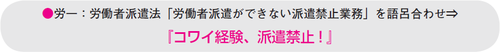 ●労一：労働者派遣法「労働者派遣ができない派遣禁止業務」を語呂合わせ⇒

『コワイ経験、派遣禁止！』